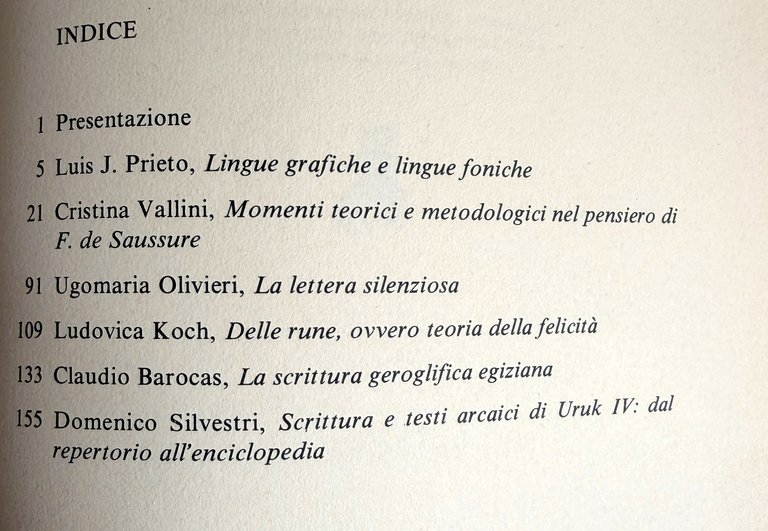 INDICE

1 Presentazione

5 Luis J. Prieto, Lingue grafiche e lingue foniche

21 Cristina Vallini, Momenti teorici e metodologici nel pensiero di F. de Saussure

91 Ugomaria Olivieri, La lettera silenziosa

109 Ludovica Koch, Delle rune, ovvero teoria della felicità

133 Claudio Barocas, La scrittura geroglifica egiziana

155 Domenico Silvestri, Scrittura e testi arcaici di Uruk IV: dal repertorio all'enciclopedia